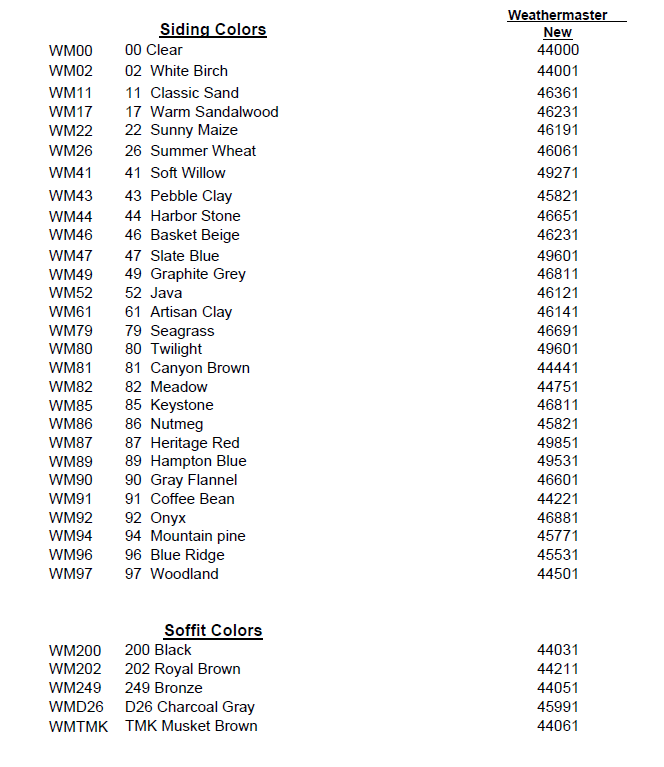 |  | Siding Colors | Weathermaster New |
|---|---|---|
| WM00 | 00 Clear | 44000 |
| WM02 | 02 White Birch | 44001 |
| WM11 | 11 Classic Sand | 46361 |
| WM17 | 17 Warm Sandalwood | 46231 |
| WM22 | 22 Sunny Maize | 46191 |
| WM26 | 26 Summer Wheat | 46061 |
| WM41 | 41 Soft Willow | 49271 |
| WM43 | 43 Pebble Clay | 45821 |
| WM44 | 44 Harbor Stone | 46651 |
| WM46 | 46 Basket Beige | 46231 |
| WM47 | 47 Slate Blue | 49601 |
| WM49 | 49 Graphite Grey | 46811 |
| WM52 | 52 Java | 46121 |
| WM61 | 61 Artisan Clay | 46141 |
| WM79 | 79 Seagrass | 46691 |
| WM80 | 80 Twilight | 49601 |
| WM81 | 81 Canyon Brown | 44441 |
| WM82 | 82 Meadow | 44751 |
| WM85 | 85 Keystone | 46811 |
| WM86 | 86 Nutmeg | 45821 |
| WM87 | 87 Heritage Red | 49851 |
| WM89 | 89 Hampton Blue | 49531 |
| WM90 | 90 Gray Flannel | 46601 |
| WM91 | 91 Coffee Bean | 44221 |
| WM92 | 92 Onyx | 46881 |
| WM94 | 94 Mountain pine | 45771 |
| WM96 | 96 Blue Ridge | 45531 |
| WM97 | 97 Woodland | 44501 |

|  | Soffit Colors |  |
|---|---|---|
| WM200 | 200 Black | 44031 |
| WM202 | 202 Royal Brown | 44211 |
| WM249 | 249 Bronze | 44051 |
| WMD26 | D26 Charcoal Gray | 45991 |
| WMTMK | TMK Musket Brown | 44061 |